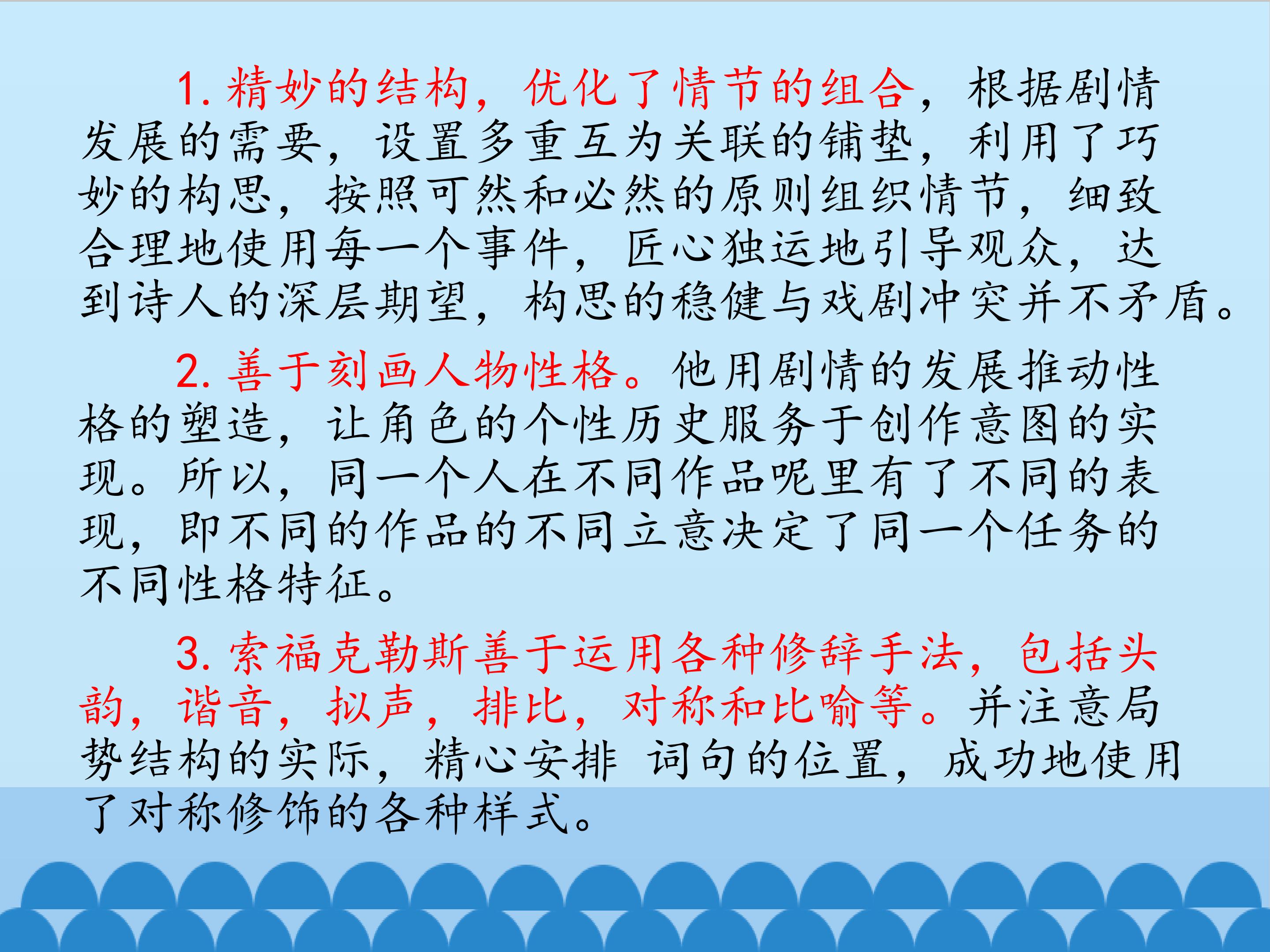 1.精妙的结构，优化了情节的组合，根据剧情发展的需要，设置多重互为关联的铺垫，利用了巧妙的构思，按照可然和必然的原则组织情节，细致合理地使用每一个事件，匠心独运地引导观众，达到诗人的深层期望，构思的稳健与戏剧冲突并不矛盾。

2.善于刻画人物性格。他用剧情的发展推动性格的塑造，让角色的个性历史服务于创作意图的实现。所以，同一个人在不同作品呢里有了不同的表现，即不同的作品的不同立意决定了同一个任务的不同性格特征。

3.索福克勒斯善于运用各种修辞手法，包括头韵，谐音，拟声，排比，对称和比喻等。并注意局势结构的实际，精心安排 词句的位置，成功地使用了对称修饰的各种样式。